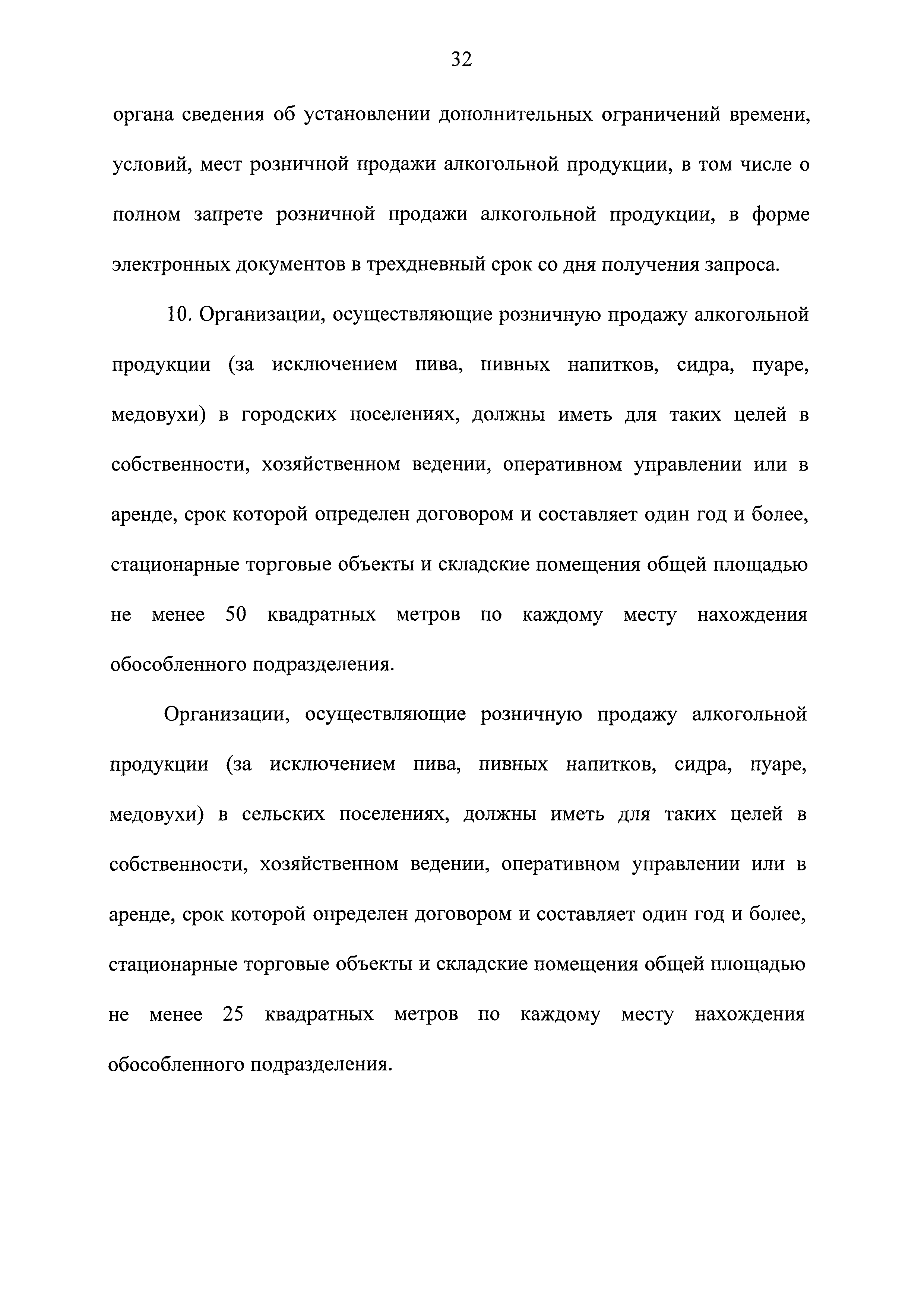 32

органа сведения об установлении дополнительных ограничений времени, условий, мест розничной продажи алкогольной продукции, в том числе о полном запрете розничной продажи алкогольной продукции, в форме электронных документов в трехдневный срок со дня получения запроса.

10. Организации, осуществляющие розничную продажу алкогольной продукции (за исключением пива, пивных напитков, сидра, пуаре, медовухи) в городских поселениях, должны иметь для таких целей в собственности, хозяйственном ведении, оперативном управлении или в аренде, срок которой определен договором и составляет один год и более, стационарные торговые объекты и складские помещения общей площадью не менее 50 квадратных метров по каждому месту нахождения обособленного подразделения.

Организации, осуществляющие розничную продажу алкогольной продукции (за исключением пива, пивных напитков, сидра, пуаре, медовухи) в сельских поселениях, должны иметь для таких целей в собственности, хозяйственном ведении, оперативном управлении или в аренде, срок которой определен договором и составляет один год и более, стационарные торговые объекты и складские помещения общей площадью не менее 25 квадратных метров по каждому месту нахождения обособленного подразделения.